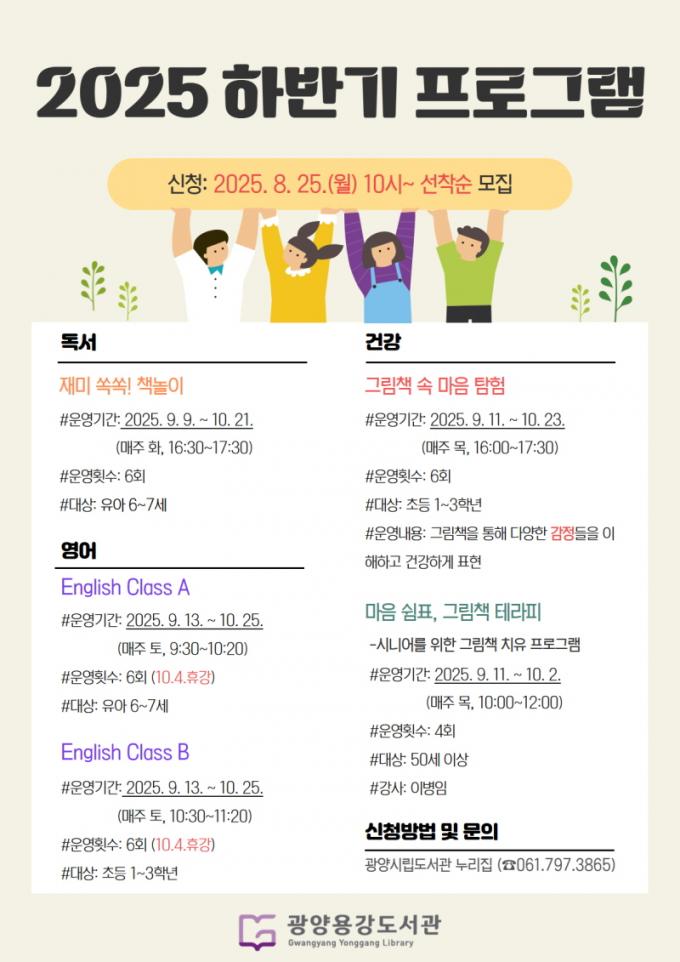 2025 하반기 프로그램

신청: 2025. 8. 25.(월) 10시~ 선착순 모집

독서

재미 쏙쏙! 책놀이

#운영기간: 2025. 9. 9. ~ 10. 21.
(매주 화, 16:30~17:30)

#운영횟수: 6회

#대상: 유아 6~7세

영어

English Class A

#운영기간: 2025. 9. 13. ~ 10. 25.
(매주 토, 9:30~10:20)

#운영횟수: 6회 (10.4.휴강)

#대상: 유아 6~7세

English Class B

#운영기간: 2025. 9. 13. ~ 10. 25.
(매주 토, 10:30~11:20)

#운영횟수: 6회 (10.4.휴강)

#대상: 초등 1~3학년

건강

그림책 속 마음 탐험

#운영기간: 2025. 9. 11. ~ 10. 23.
(매주 목, 16:00~17:30)

#운영횟수: 6회

#대상: 초등 1~3학년

#운영내용: 그림책을 통해 다양한 감정들을 이해하고 건강하게 표현

마음 쉼표, 그림책 테라피

-시니어를 위한 그림책 치유 프로그램

#운영기간: 2025. 9. 11. ~ 10. 2.
(매주 목, 10:00~12:00)

#운영횟수: 4회

#대상: 50세 이상

#강사: 이병임

신청방법 및 문의

광양시립도서관 누리집 (☎061.797.3865)

광양용강도서관
Gwangyang Yonggang Library